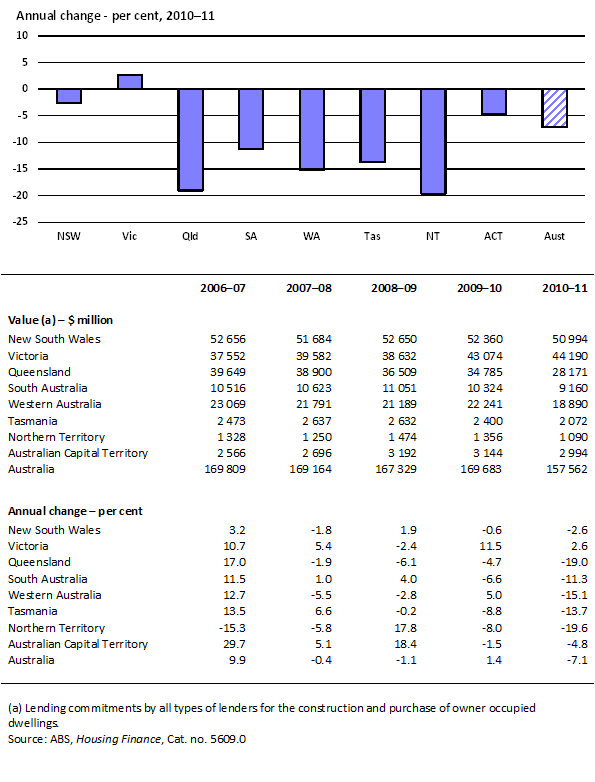 Annual change - per cent, 2010–11

10
5
0
-5
-10
-15
-20
-25

NSW Vic Qld SA WA Tas NT ACT Aust

| | 2006–07 | 2007–08 | 2008–09 | 2009–10 | 2010–11 |
|---|---|---|---|---|---|
| **Value (a) – $ million** | | | | | |
| New South Wales | 52 656 | 51 684 | 52 650 | 52 360 | 50 994 |
| Victoria | 37 552 | 39 582 | 38 632 | 43 074 | 44 190 |
| Queensland | 39 649 | 38 900 | 36 509 | 34 785 | 28 171 |
| South Australia | 10 516 | 10 623 | 11 051 | 10 324 | 9 160 |
| Western Australia | 23 069 | 21 791 | 21 189 | 22 241 | 18 890 |
| Tasmania | 2 473 | 2 637 | 2 632 | 2 400 | 2 072 |
| Northern Territory | 1 328 | 1 250 | 1 474 | 1 356 | 1 090 |
| Australian Capital Territory | 2 566 | 2 696 | 3 192 | 3 144 | 2 994 |
| Australia | 169 809 | 169 164 | 167 329 | 169 683 | 157 562 |
| **Annual change – per cent** | | | | | |
| New South Wales | 3.2 | -1.8 | 1.9 | -0.6 | -2.6 |
| Victoria | 10.7 | 5.4 | -2.4 | 11.5 | 2.6 |
| Queensland | 17.0 | -1.9 | -6.1 | -4.7 | -19.0 |
| South Australia | 11.5 | 1.0 | 4.0 | -6.6 | -11.3 |
| Western Australia | 12.7 | -5.5 | -2.8 | 5.0 | -15.1 |
| Tasmania | 13.5 | 6.6 | -0.2 | -8.8 | -13.7 |
| Northern Territory | -15.3 | -5.8 | 17.8 | -8.0 | -19.6 |
| Australian Capital Territory | 29.7 | 5.1 | 18.4 | -1.5 | -4.8 |
| Australia | 9.9 | -0.4 | -1.1 | 1.4 | -7.1 |

(a) Lending commitments by all types of lenders for the construction and purchase of owner occupied dwellings.
Source: ABS, Housing Finance, Cat. no. 5609.0